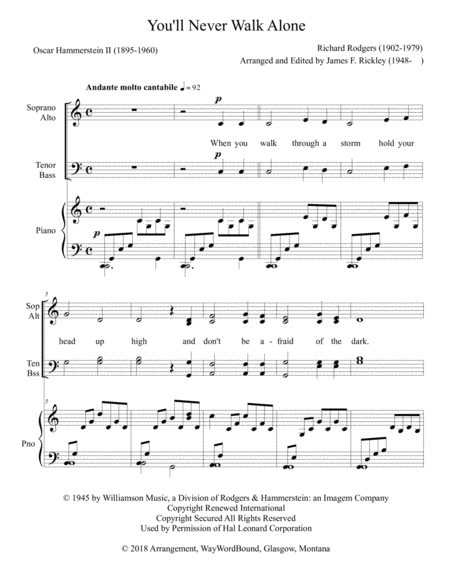 You'll Never Walk Alone

Oscar Hammerstein II (1895-1960)

Richard Rodgers (1902-1979)
Arranged and Edited by James F. Rickley (1948- )

Andante molto cantabile ♩= 92

Soprano
Alto

p

When you walk through a storm hold your

Tenor
Bass

p

Piano

p

5

Sop
Alt

head up high and don't be a - fraid of the dark.

Ten
Bss

5

Pno

© 1945 by Williamson Music, a Division of Rodgers & Hammerstein: an Imagem Company
Copyright Renewed International
Copyright Secured All Rights Reserved
Used by Permission of Hal Leonard Corporation

© 2018 Arrangement, WayWordBound, Glasgow, Montana